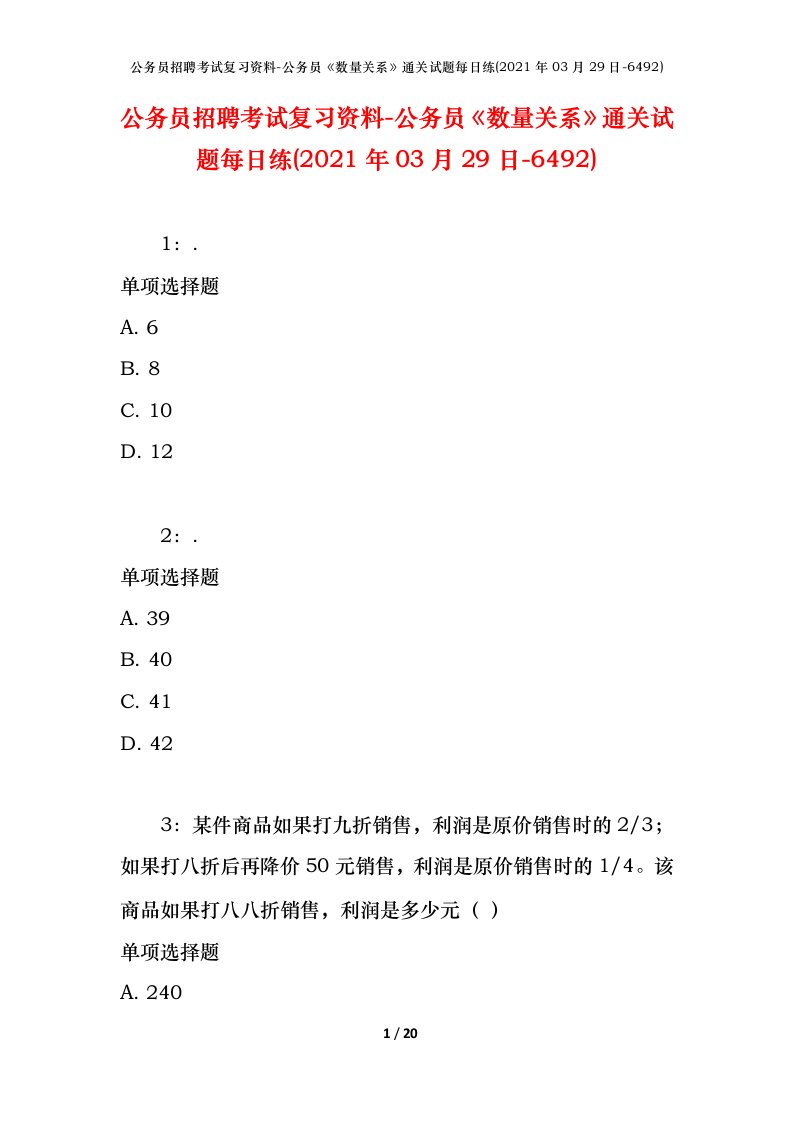 公务员招聘考试复习资料-公务员《数量关系》通关试题每日练(2021 年 03 月 29 日-6492)

公务员招聘考试复习资料-公务员《数量关系》通关试题每日练(2021 年 03 月 29 日-6492)

1：.

单项选择题

A. 6

B. 8

C. 10

D. 12

2：.

单项选择题

A. 39

B. 40

C. 41

D. 42

3：某件商品如果打九折销售，利润是原价销售时的 2/3；如果打八折后再降价 50 元销售，利润是原价销售时的 1/4。该商品如果打八八折销售，利润是多少元（ ）

单项选择题

A. 240

1 / 20